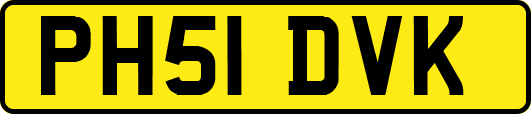 PH51 DVK